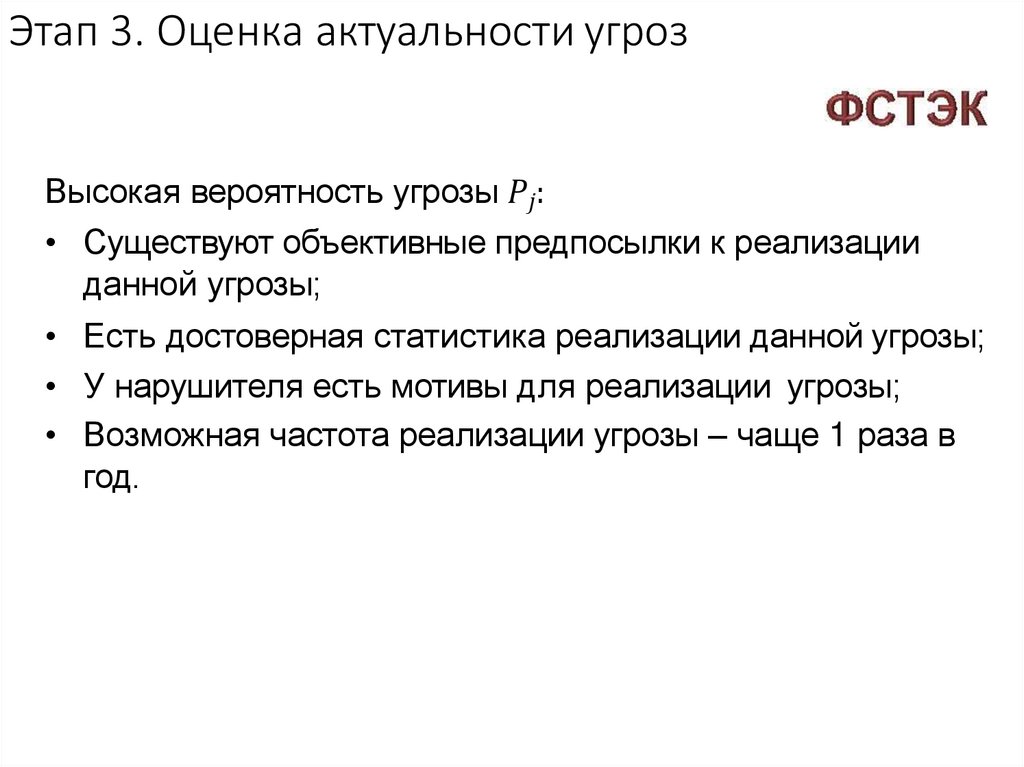 Этап 3. Оценка актуальности угроз

ФСТЭК

Высокая вероятность угрозы $P_j$:

• Существуют объективные предпосылки к реализации данной угрозы;

• Есть достоверная статистика реализации данной угрозы;

• У нарушителя есть мотивы для реализации угрозы;

• Возможная частота реализации угрозы – чаще 1 раза в год.